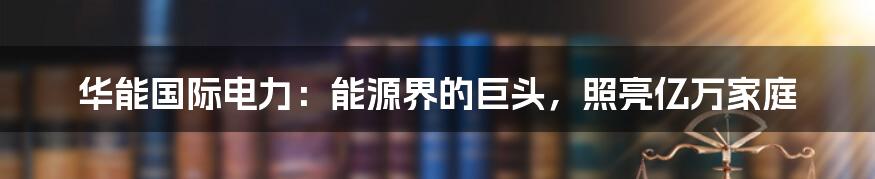 华能国际电力：能源界的巨头，照亮亿万家庭